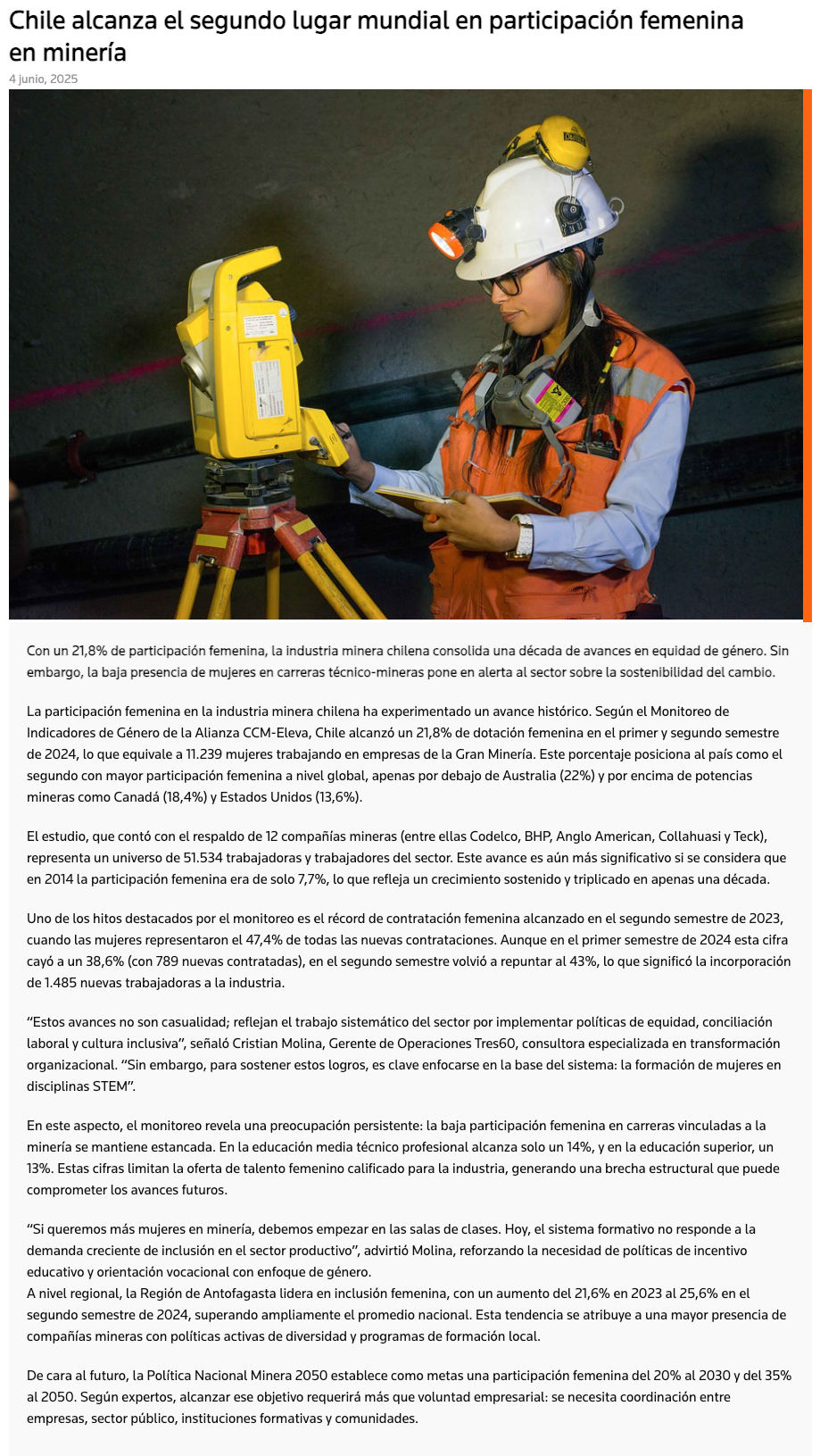 Chile alcanza el segundo lugar mundial en participación femenina en minería

4 junio, 2025

Con un 21,8% de participación femenina, la industria minera chilena consolida una década de avances en equidad de género. Sin embargo, la baja presencia de mujeres en carreras técnico-mineras pone en alerta al sector sobre la sostenibilidad del cambio.

La participación femenina en la industria minera chilena ha experimentado un avance histórico. Según el Monitoreo de Indicadores de Género de la Alianza CCM-Eleva, Chile alcanzó un 21,8% de dotación femenina en el primer y segundo semestre de 2024, lo que equivale a 11.239 mujeres trabajando en empresas de la Gran Minería. Este porcentaje posiciona al país como el segundo con mayor participación femenina a nivel global, apenas por debajo de Australia (22%) y por encima de potencias mineras como Canadá (18,4%) y Estados Unidos (13,6%).

El estudio, que contó con el respaldo de 12 compañías mineras (entre ellas Codelco, BHP, Anglo American, Collahuasi y Teck), representa un universo de 51.534 trabajadoras y trabajadores del sector. Este avance es aún más significativo si se considera que en 2014 la participación femenina era de solo 7,7%, lo que refleja un crecimiento sostenido y triplicado en apenas una década.

Uno de los hitos destacados por el monitoreo es el récord de contratación femenina alcanzado en el segundo semestre de 2023, cuando las mujeres representaron el 47,4% de todas las nuevas contrataciones. Aunque en el primer semestre de 2024 esta cifra cayó a un 38,6% (con 789 nuevas contratadas), en el segundo semestre volvió a repuntar al 43%, lo que significó la incorporación de 1.485 nuevas trabajadoras a la industria.

“Estos avances no son casualidad; reflejan el trabajo sistemático del sector por implementar políticas de equidad, conciliación laboral y cultura inclusiva”, señaló Cristian Molina, Gerente de Operaciones Tres60, consultora especializada en transformación organizacional. “Sin embargo, para sostener estos logros, es clave enfocarse en la base del sistema: la formación de mujeres en disciplinas STEM”.

En este aspecto, el monitoreo revela una preocupación persistente: la baja participación femenina en carreras vinculadas a la minería se mantiene estancada. En la educación media técnico profesional alcanza solo un 14%, y en la educación superior, un 13%. Estas cifras limitan la oferta de talento femenino calificado para la industria, generando una brecha estructural que puede comprometer los avances futuros.

“Si queremos más mujeres en minería, debemos empezar en las salas de clases. Hoy, el sistema formativo no responde a la demanda creciente de inclusión en el sector productivo”, advirtió Molina, reforzando la necesidad de políticas de incentivo educativo y orientación vocacional con enfoque de género.
A nivel regional, la Región de Antofagasta lidera en inclusión femenina, con un aumento del 21,6% en 2023 al 25,6% en el segundo semestre de 2024, superando ampliamente el promedio nacional. Esta tendencia se atribuye a una mayor presencia de compañías mineras con políticas activas de diversidad y programas de formación local.

De cara al futuro, la Política Nacional Minera 2050 establece como metas una participación femenina del 20% al 2030 y del 35% al 2050. Según expertos, alcanzar ese objetivo requerirá más que voluntad empresarial: se necesita coordinación entre empresas, sector público, instituciones formativas y comunidades.